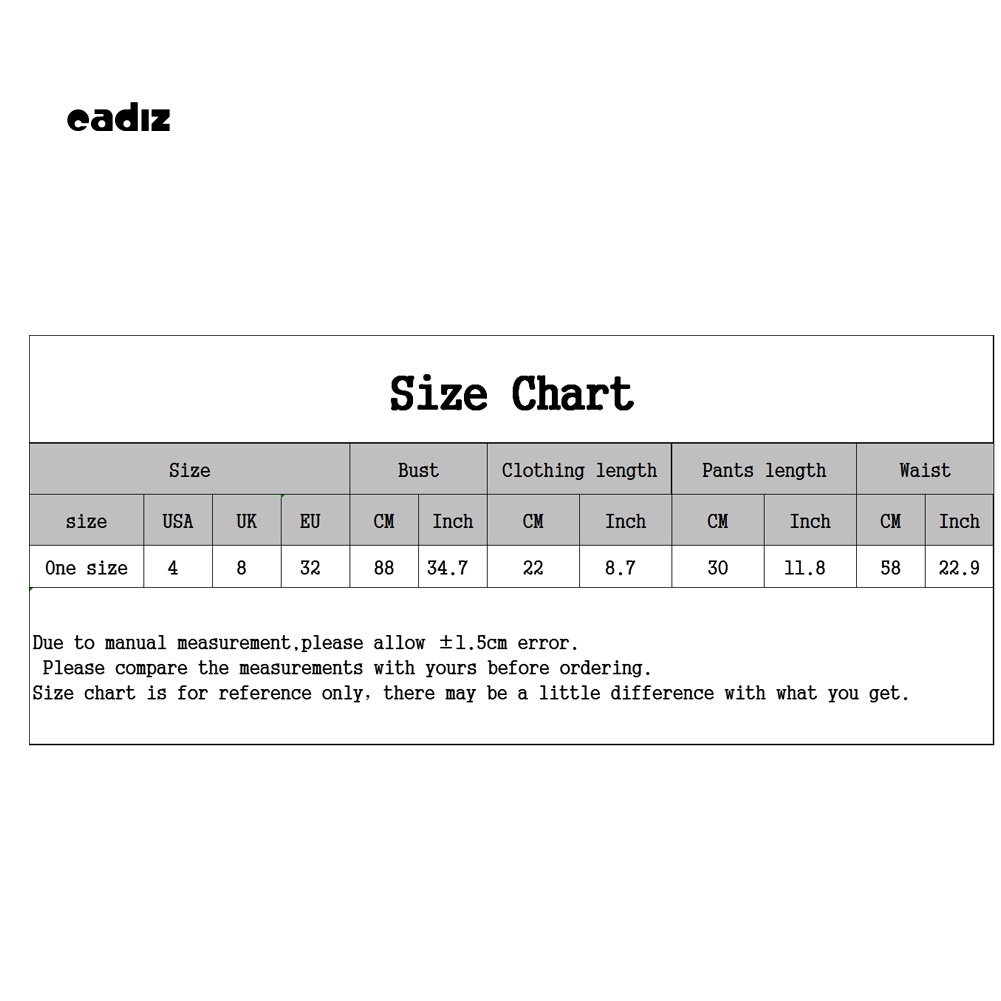 eadiz

Size Chart

| Size | | | | Bust | | Clothing length | | Pants length | | Waist | |
|---|---|---|---|---|---|---|---|---|---|---|---|
| size | USA | UK | EU | CM | Inch | CM | Inch | CM | Inch | CM | Inch |
| One size | 4 | 8 | 32 | 88 | 34.7 | 22 | 8.7 | 30 | 11.8 | 58 | 22.9 |

Due to manual measurement,please allow ±1.5cm error.
Please compare the measurements with yours before ordering.
Size chart is for reference only, there may be a little difference with what you get.